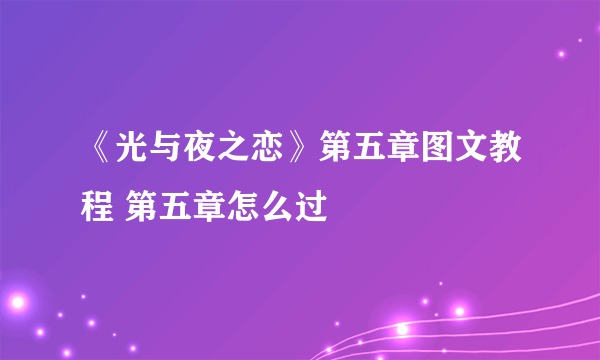 《光与夜之恋》第五章图文教程 第五章怎么过